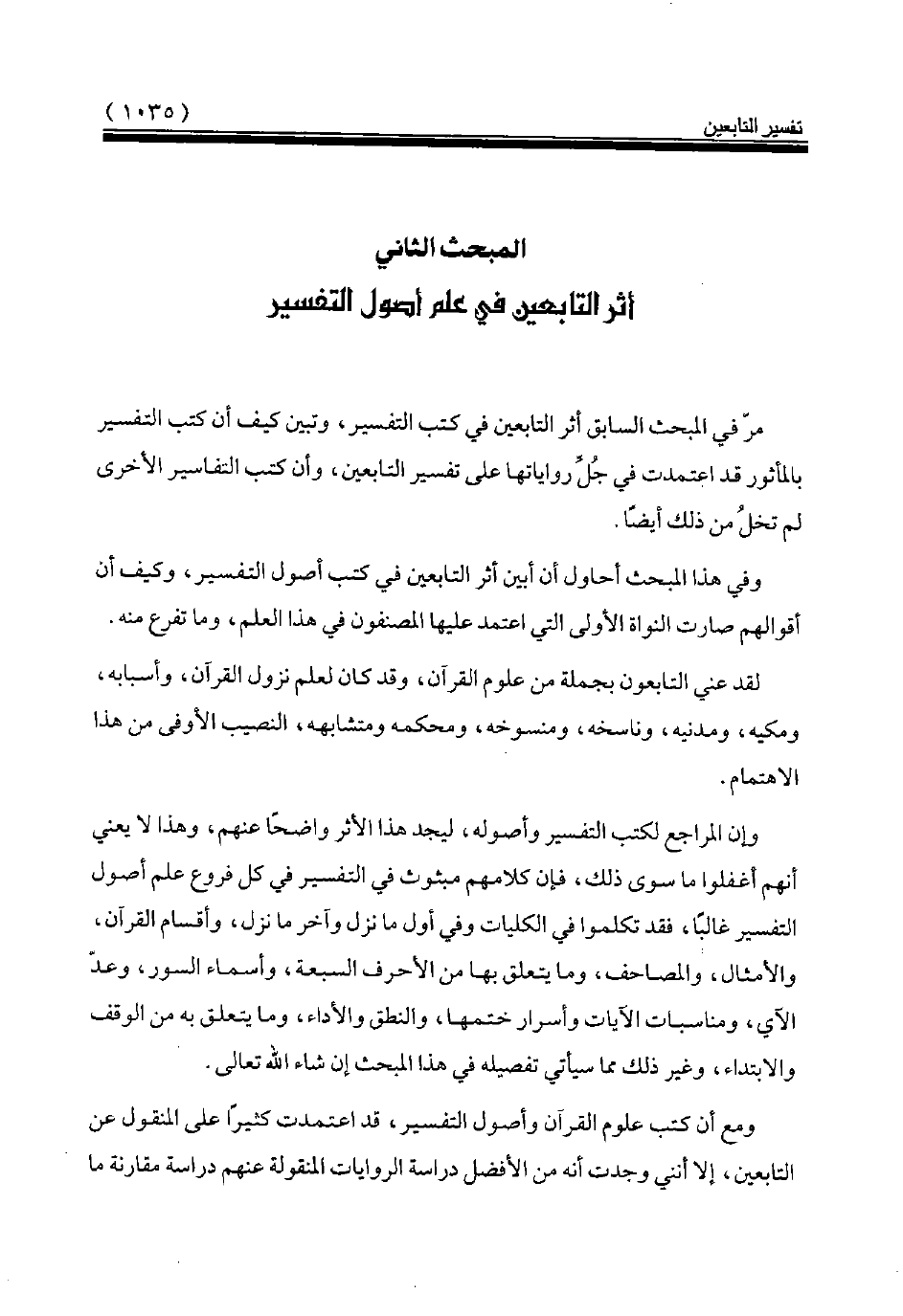 تفسير التابعين ( ١٠٣٥ )

المبحث الثاني
أثر التابعين في علم أصول التفسير

مرّ في المبحث السابق أثر التابعين في كتب التفسير، وتبين كيف أن كتب التفسير بالمأثور قد اعتمدت في جُلِّ رواياتها على تفسير التابعين، وأن كتب التفاسير الأخرى لم تخلُ من ذلك أيضًا.

وفي هذا المبحث أحاول أن أبين أثر التابعين في كتب أصول التفسير، وكيف أن أقوالهم صارت النواة الأولى التي اعتمد عليها المصنفون في هذا العلم، وما تفرع منه.

لقد عني التابعون بجملة من علوم القرآن، وقد كان لعلم نزول القرآن، وأسبابه، ومكيه، ومدنيه، وناسخه، ومنسوخه، ومحكمه ومتشابهه، النصيب الأوفى من هذا الاهتمام.

وإن المراجع لكتب التفسير وأصوله، ليجد هذا الأثر واضحًا عنهم، وهذا لا يعني أنهم أغفلوا ما سوى ذلك، فإن كلامهم مبثوث في التفسير في كل فروع علم أصول التفسير غالبًا، فقد تكلموا في الكليات وفي أول ما نزل وآخر ما نزل، وأقسام القرآن، والأمثال، والمصاحف، وما يتعلق بها من الأحرف السبعة، وأسماء السور، وعدّ الآي، ومناسبات الآيات وأسرار ختمها، والنطق والأداء، وما يتعلق به من الوقف والابتداء، وغير ذلك مما سيأتي تفصيله في هذا المبحث إن شاء الله تعالى.

ومع أن كتب علوم القرآن وأصول التفسير، قد اعتمدت كثيرًا على المنقول عن التابعين، إلا أنني وجدت أنه من الأفضل دراسة الروايات المنقولة عنهم دراسة مقارنة ما